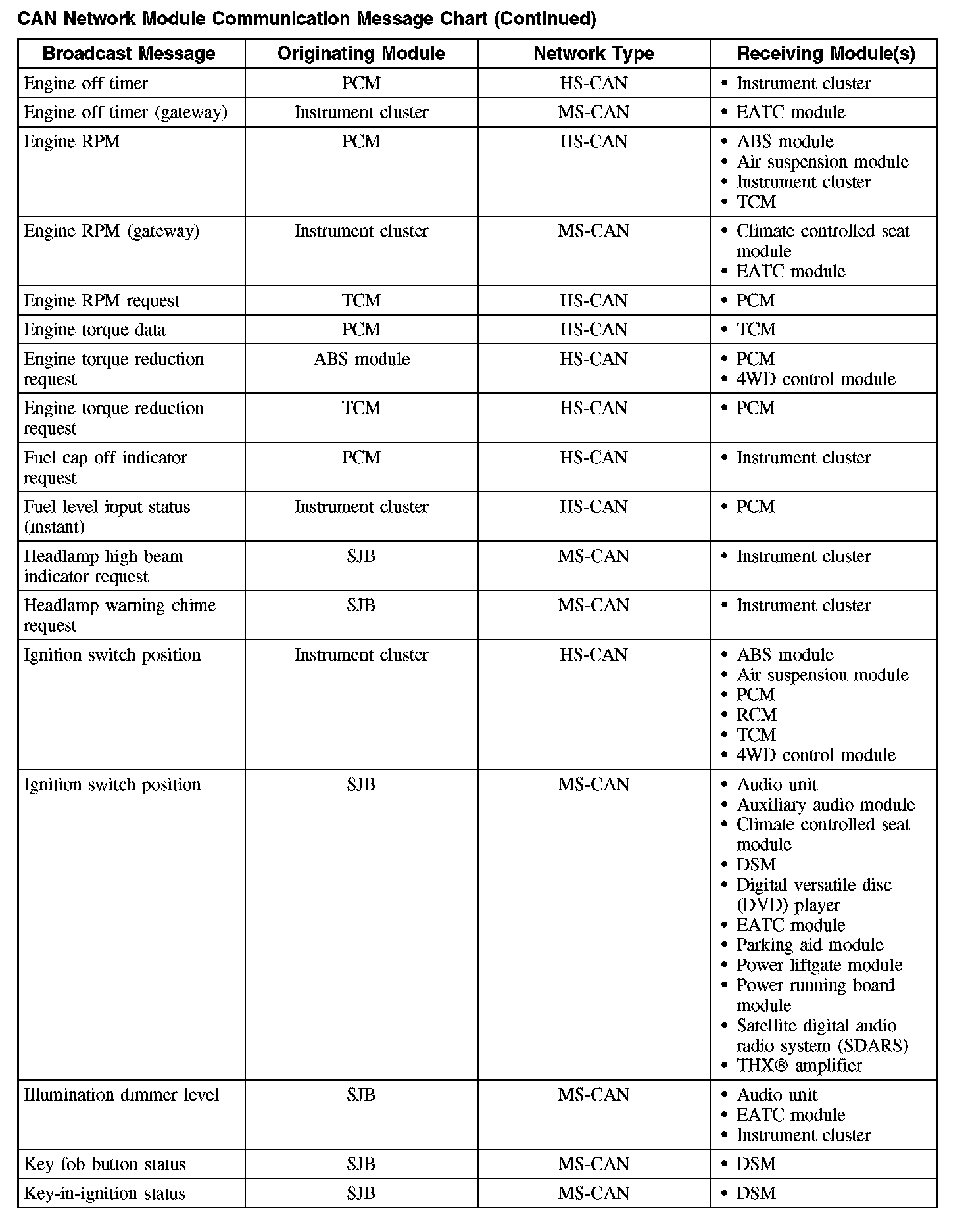 CAN Network Module Communication Message Chart (Continued)

| Broadcast Message | Originating Module | Network Type | Receiving Module(s) |
|---|---|---|---|
| Engine off timer | PCM | HS-CAN | • Instrument cluster |
| Engine off timer (gateway) | Instrument cluster | MS-CAN | • EATC module |
| Engine RPM | PCM | HS-CAN | • ABS module • Air suspension module • Instrument cluster • TCM |
| Engine RPM (gateway) | Instrument cluster | MS-CAN | • Climate controlled seat module • EATC module |
| Engine RPM request | TCM | HS-CAN | • PCM |
| Engine torque data | PCM | HS-CAN | • TCM |
| Engine torque reduction request | ABS module | HS-CAN | • PCM • 4WD control module |
| Engine torque reduction request | TCM | HS-CAN | • PCM |
| Fuel cap off indicator request | PCM | HS-CAN | • Instrument cluster |
| Fuel level input status (instant) | Instrument cluster | HS-CAN | • PCM |
| Headlamp high beam indicator request | SJB | MS-CAN | • Instrument cluster |
| Headlamp warning chime request | SJB | MS-CAN | • Instrument cluster |
| Ignition switch position | Instrument cluster | HS-CAN | • ABS module • Air suspension module • PCM • RCM • TCM • 4WD control module |
| Ignition switch position | SJB | MS-CAN | • Audio unit • Auxiliary audio module • Climate controlled seat module • DSM • Digital versatile disc (DVD) player • EATC module • Parking aid module • Power liftgate module • Power running board module • Satellite digital audio radio system (SDARS) • THX® amplifier |
| Illumination dimmer level | SJB | MS-CAN | • Audio unit • EATC module • Instrument cluster |
| Key fob button status | SJB | MS-CAN | • DSM |
| Key-in-ignition status | SJB | MS-CAN | • DSM |